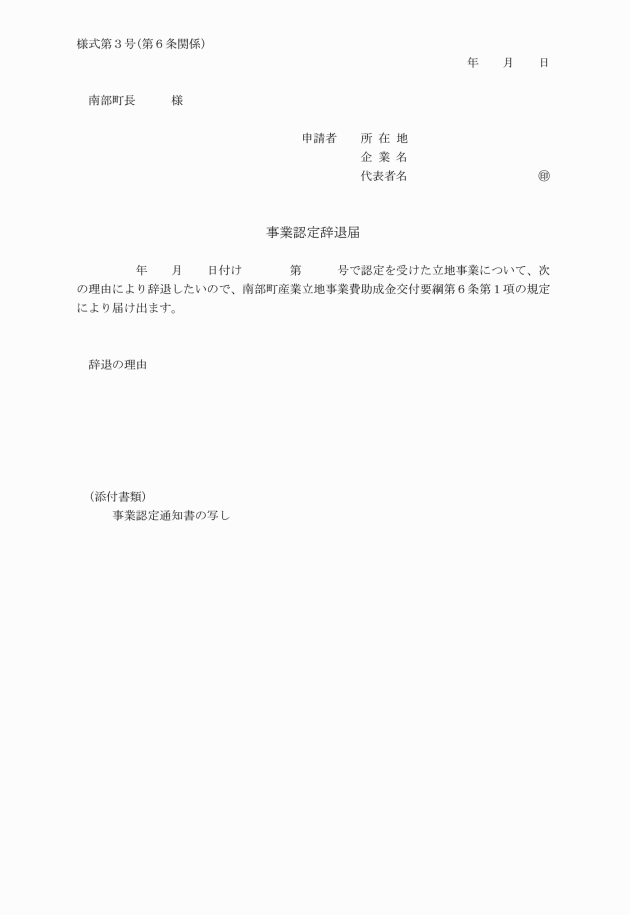 様式第３号（第６条関係）

年　　月　　日

南部町長　　　様

申請者　　所 在 地
企 業 名
代表者名　　　　　　　　　　㊞

事業認定辞退届

　　　　年　　月　　日付け　　　　第　　　号で認定を受けた立地事業について、次の理由により辞退したいので、南部町産業立地事業費助成金交付要綱第６条第１項の規定により届け出ます。

辞退の理由

（添付書類）
事業認定通知書の写し